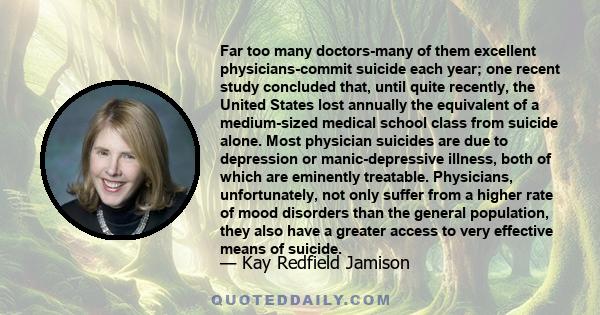 Far too many doctors-many of them excellent physicians-commit suicide each year; one recent study concluded that, until quite recently, the United States lost annually the equivalent of a medium-sized medical school class from suicide alone. Most physician suicides are due to depression or manic-depressive illness, both of which are eminently treatable. Physicians, unfortunately, not only suffer from a higher rate of mood disorders than the general population, they also have a greater access to very effective means of suicide.

— Kay Redfield Jamison

QUOTEDDAILY.COM